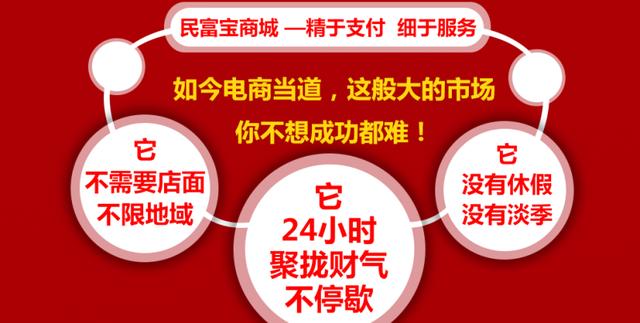 民富宝商城 —精于支付 细于服务

如今电商当道，这般大的市场
你不想成功都难！

它
不需要店面
不限地域

它
24小时
聚拢财气
不停歇

它
没有休假
没有淡季